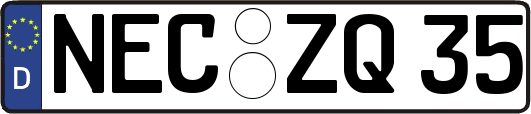 D NEC ZQ 35